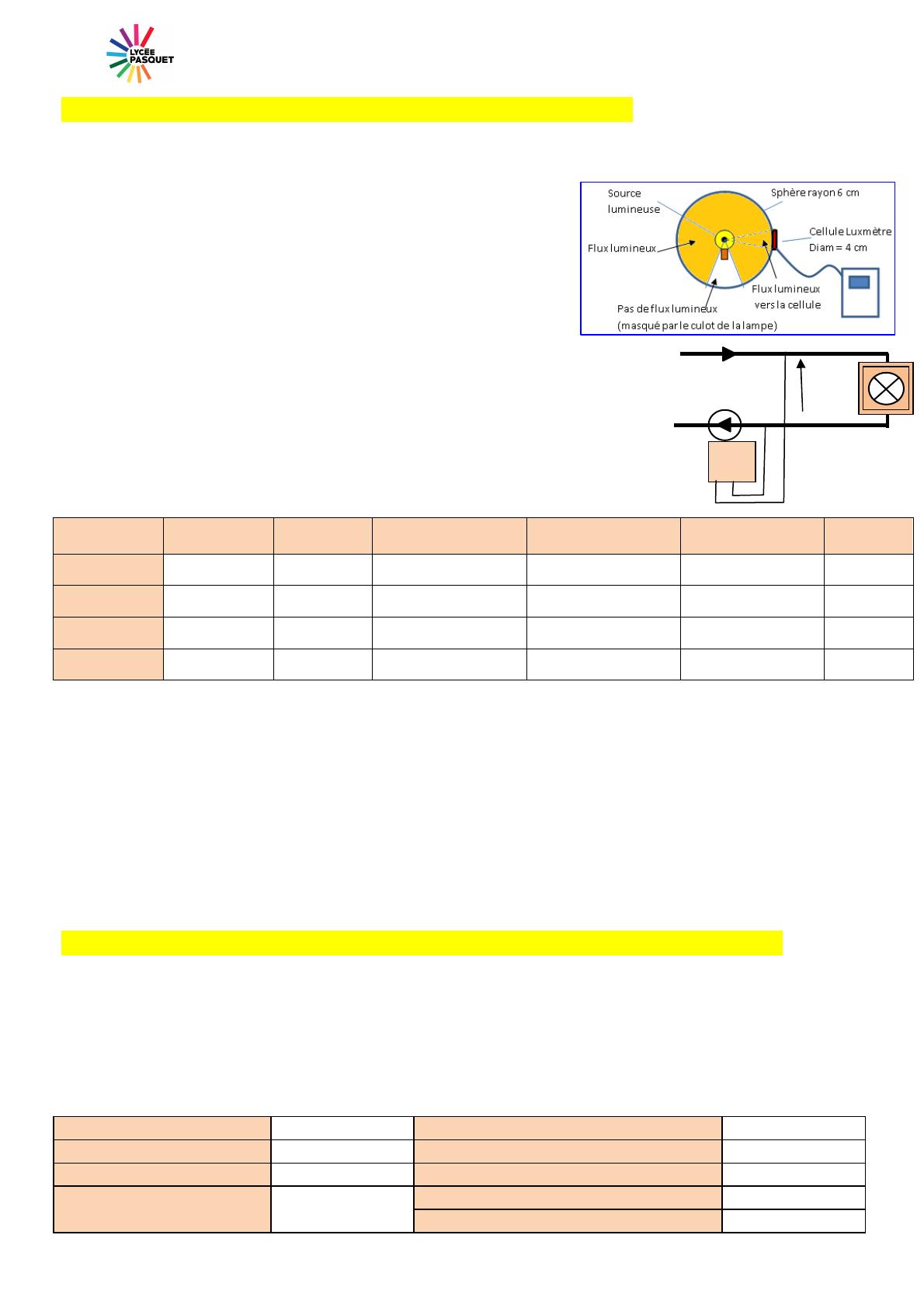 LYCÉE PASQUET

Source lumineuse

Sphère rayon 6 cm

Cellule Luxmètre
Diam = 4 cm

Flux lumineux

Flux lumineux vers la cellule

Pas de flux lumineux
(masqué par le culot de la lampe)